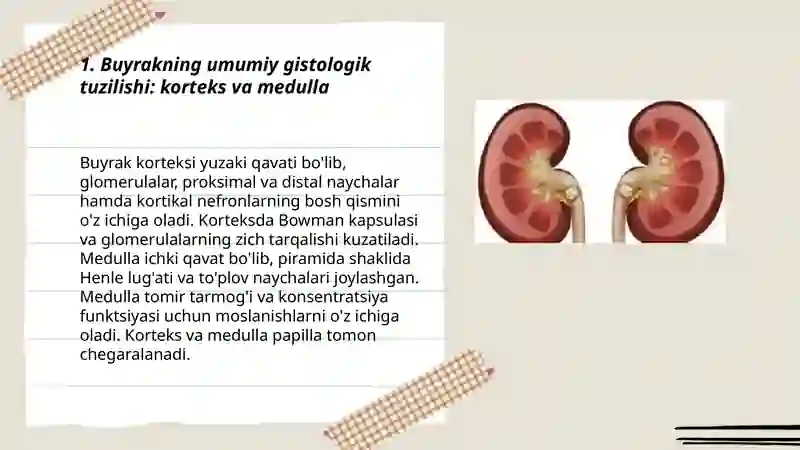 1. Buyrakning umumiy gistologik tuzilishi: korteks va medulla

Buyrak korteksi yuzaki qavati bo'lib, glomerulalar, proksimal va distal naychalar hamda kortikal nefronlarning bosh qismini o'z ichiga oladi. Korteksda Bowman kapsulasi va glomerulalarning zich tarqalishi kuzatiladi. Medulla ichki qavat bo'lib, piramida shaklida Henle lug'ati va to'plov naychalari joylashgan. Medulla tomir tarmog'i va konsentratsiya funktsiyasi uchun moslanishlarni o'z ichiga oladi. Korteks va medulla papilla tomon chegaralanadi.